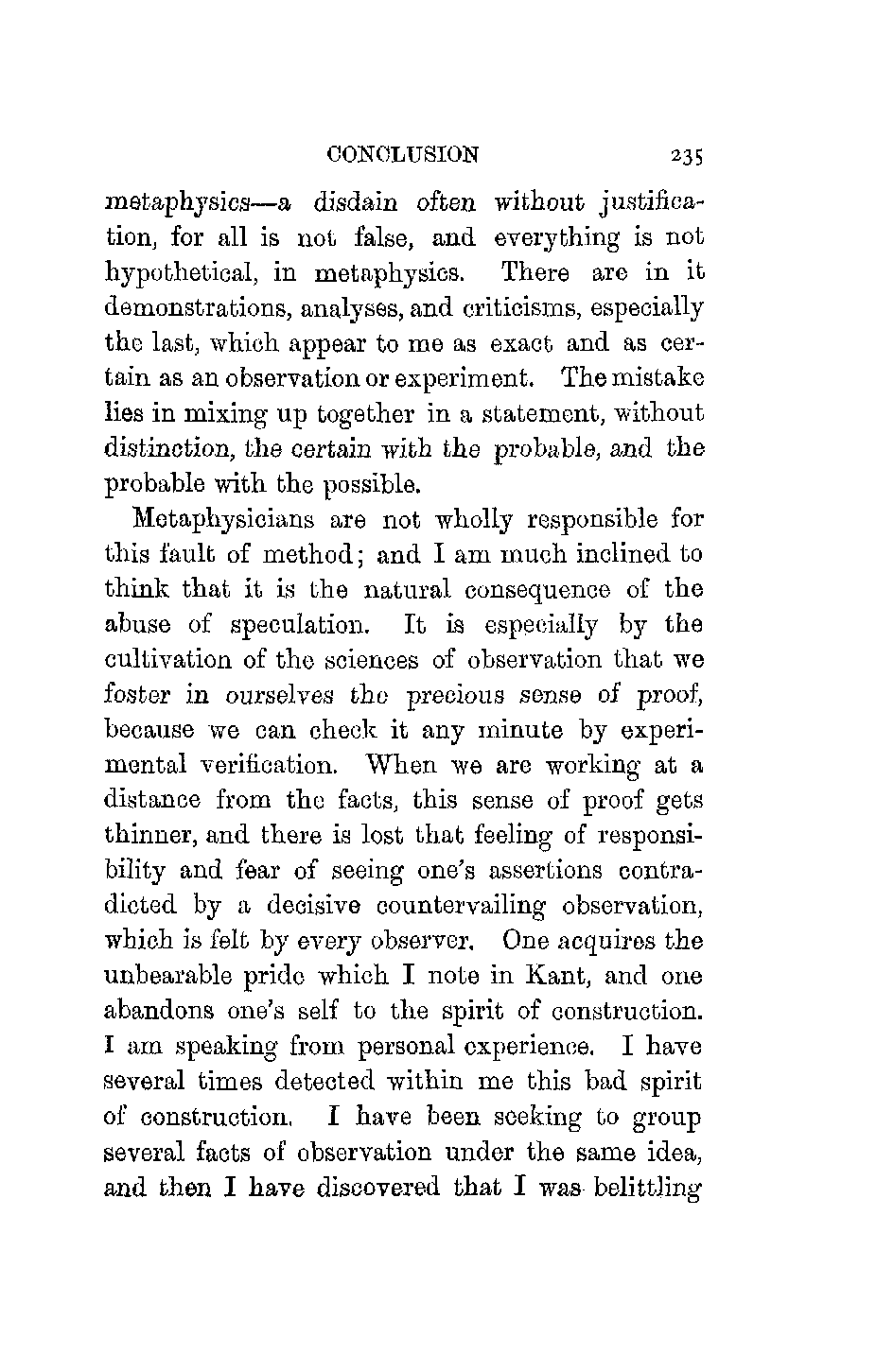 CONCLUSION 235

metaphysics—a disdain often without justification, for all is not false, and everything is not hypothetical, in metaphysics. There are in it demonstrations, analyses, and criticisms, especially the last, which appear to me as exact and as certain as an observation or experiment. The mistake lies in mixing up together in a statement, without distinction, the certain with the probable, and the probable with the possible.

Metaphysicians are not wholly responsible for this fault of method; and I am much inclined to think that it is the natural consequence of the abuse of speculation. It is especially by the cultivation of the sciences of observation that we foster in ourselves the precious sense of proof, because we can check it any minute by experimental verification. When we are working at a distance from the facts, this sense of proof gets thinner, and there is lost that feeling of responsibility and fear of seeing one's assertions contradicted by a decisive countervailing observation, which is felt by every observer. One acquires the unbearable pride which I note in Kant, and one abandons one's self to the spirit of construction. I am speaking from personal experience. I have several times detected within me this bad spirit of construction. I have been seeking to group several facts of observation under the same idea, and then I have discovered that I was belittling